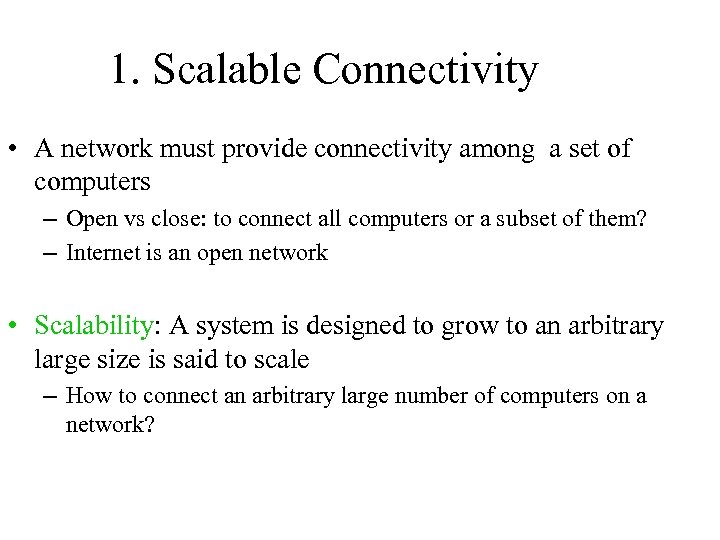 1. Scalable Connectivity

• A network must provide connectivity among a set of computers
– Open vs close: to connect all computers or a subset of them?
– Internet is an open network

• Scalability: A system is designed to grow to an arbitrary large size is said to scale
– How to connect an arbitrary large number of computers on a network?